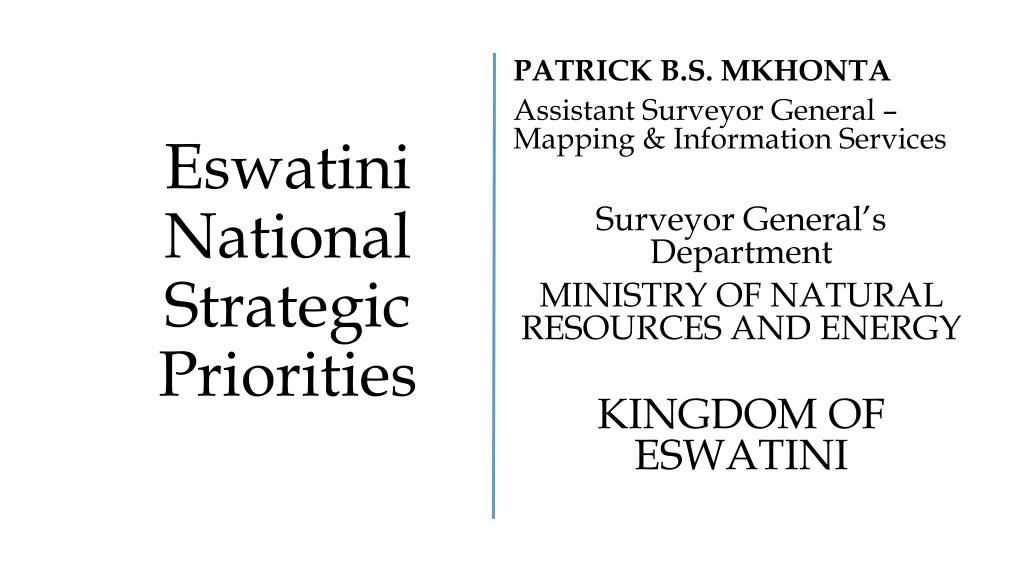 Eswatini National Strategic Priorities

PATRICK B.S. MKHONTA

Assistant Surveyor General – Mapping & Information Services

Surveyor General's Department

MINISTRY OF NATURAL RESOURCES AND ENERGY

KINGDOM OF ESWATINI